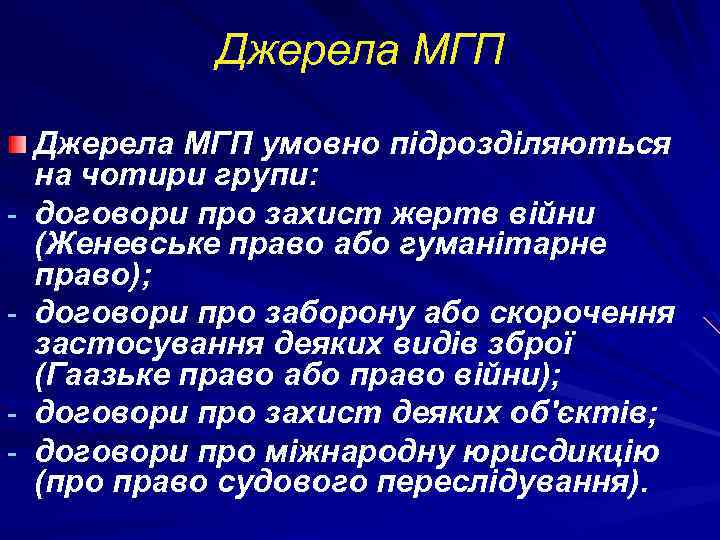 Джерела МГП

Джерела МГП умовно підрозділяються на чотири групи:

- договори про захист жертв війни (Женевське право або гуманітарне право);
- договори про заборону або скорочення застосування деяких видів зброї (Гаазьке право або право війни);
- договори про захист деяких об'єктів;
- договори про міжнародну юрисдикцію (про право судового переслідування).